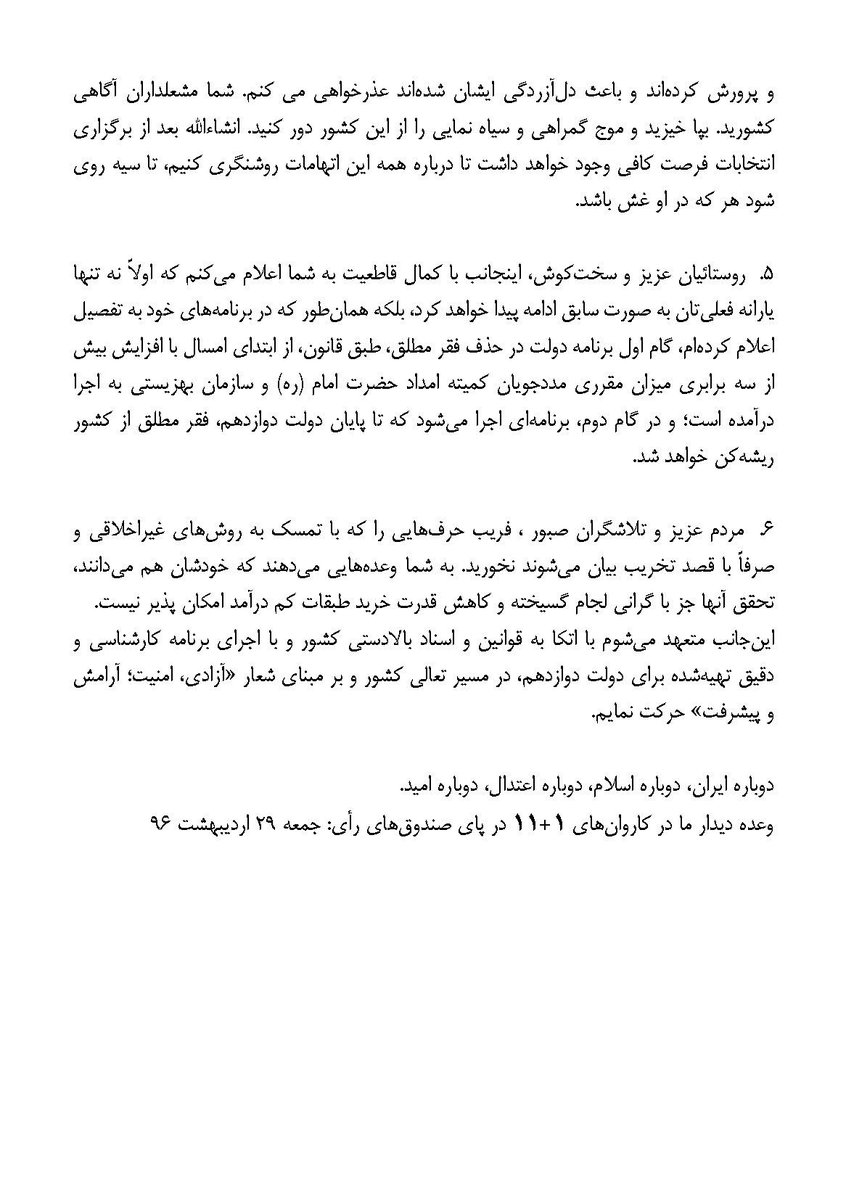 و پرورش کرده‌اند و باعث دل‌آزردگی ایشان شده‌اند عذرخواهی می کنم. شما مشعلداران آگاهی کشورید. بپا خیزید و موج گمراهی و سیاه نمایی را از این کشور دور کنید. انشاءالله بعد از برگزاری انتخابات فرصت کافی وجود خواهد داشت تا درباره همه این اتهامات روشنگری کنیم، تا سیه روی شود هر که در او غش باشد.

۵. روستائیان عزیز و سخت‌کوش، اینجانب با کمال قاطعیت به شما اعلام می‌کنم که اولاً نه تنها یارانه فعلی‌تان به صورت سابق ادامه پیدا خواهد کرد، بلکه همان‌طور که در برنامه‌های خود به تفصیل اعلام کرده‌ام، گام اول برنامه دولت در حذف فقر مطلق، طبق قانون، از ابتدای امسال با افزایش بیش از سه برابری میزان مقرری مددجویان کمیته امداد حضرت امام (ره) و سازمان بهزیستی به اجرا درآمده است؛ و در گام دوم، برنامه‌ای اجرا می‌شود که تا پایان دولت دوازدهم، فقر مطلق از کشور ریشه‌کن خواهد شد.

۶. مردم عزیز و تلاشگران صبور ، فریب حرف‌هایی را که با تمسک به روش‌های غیراخلاقی و صرفاً با قصد تخریب بیان می‌شوند نخورید. به شما وعده‌هایی می‌دهند که خودشان هم می‌دانند، تحقق آنها جز با گرانی لجام گسیخته و کاهش قدرت خرید طبقات کم درآمد امکان پذیر نیست.
این‌جانب متعهد می‌شوم با اتکا به قوانین و اسناد بالادستی کشور و با اجرای برنامه کارشناسی و دقیق تهیه‌شده برای دولت دوازدهم، در مسیر تعالی کشور و بر مبنای شعار «آزادی، امنیت؛ آرامش و پیشرفت» حرکت نمایم.

دوباره ایران، دوباره اسلام، دوباره اعتدال، دوباره امید.
وعده دیدار ما در کاروان‌های ۱+۱۱ در پای صندوق‌های رأی: جمعه ۲۹ اردیبهشت ۹۶